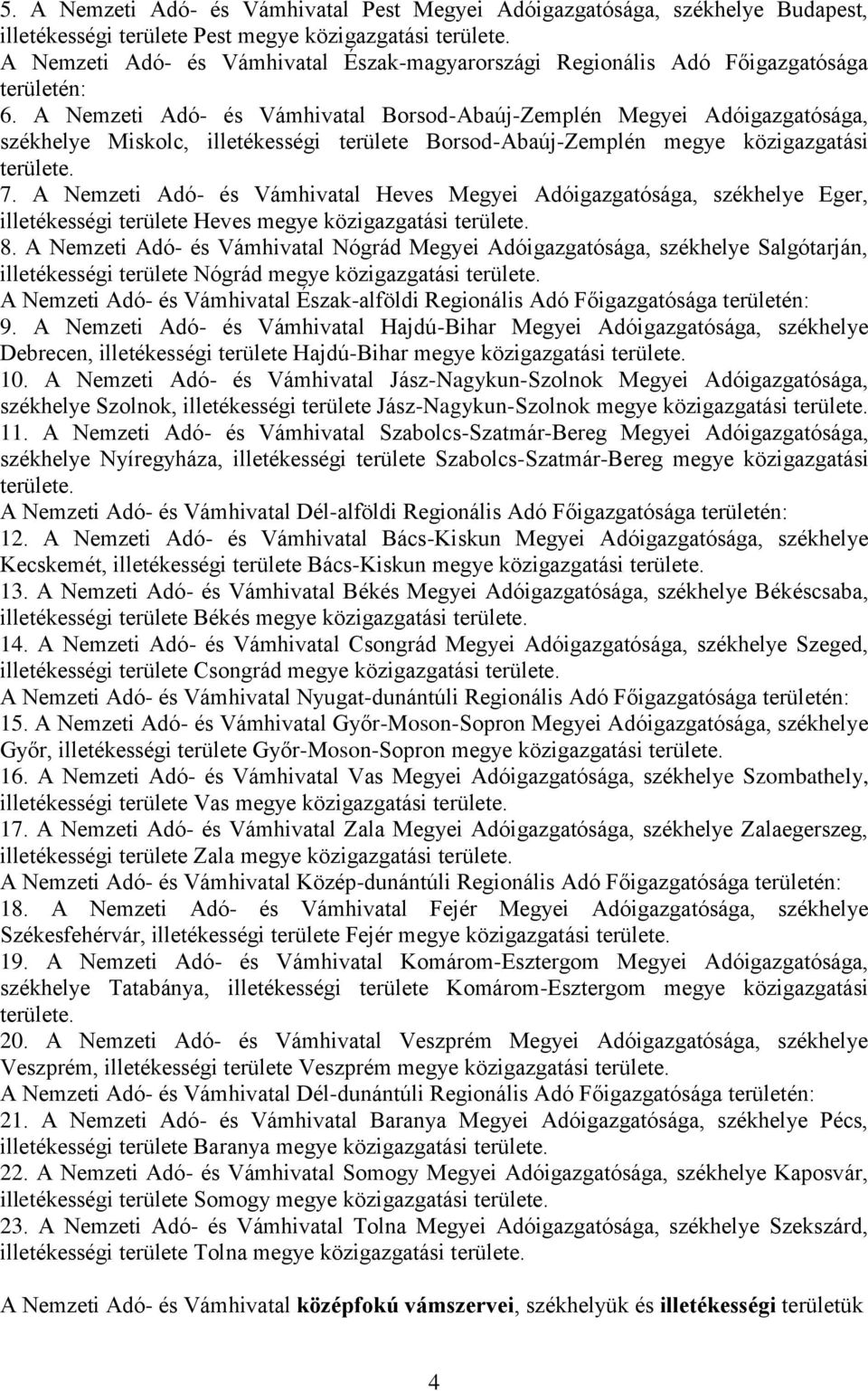 5. A Nemzeti Adó- és Vámhivatal Pest Megyei Adóigazgatósága, székhelye Budapest, illetékességi területe Pest megye közigazgatási területe.
A Nemzeti Adó- és Vámhivatal Észak-magyarországi Regionális Adó Főigazgatósága területén:
6. A Nemzeti Adó- és Vámhivatal Borsod-Abaúj-Zemplén Megyei Adóigazgatósága, székhelye Miskolc, illetékességi területe Borsod-Abaúj-Zemplén megye közigazgatási területe.
7. A Nemzeti Adó- és Vámhivatal Heves Megyei Adóigazgatósága, székhelye Eger, illetékességi területe Heves megye közigazgatási területe.
8. A Nemzeti Adó- és Vámhivatal Nógrád Megyei Adóigazgatósága, székhelye Salgótarján, illetékességi területe Nógrád megye közigazgatási területe.
A Nemzeti Adó- és Vámhivatal Észak-alföldi Regionális Adó Főigazgatósága területén:
9. A Nemzeti Adó- és Vámhivatal Hajdú-Bihar Megyei Adóigazgatósága, székhelye Debrecen, illetékességi területe Hajdú-Bihar megye közigazgatási területe.
10. A Nemzeti Adó- és Vámhivatal Jász-Nagykun-Szolnok Megyei Adóigazgatósága, székhelye Szolnok, illetékességi területe Jász-Nagykun-Szolnok megye közigazgatási területe.
11. A Nemzeti Adó- és Vámhivatal Szabolcs-Szatmár-Bereg Megyei Adóigazgatósága, székhelye Nyíregyháza, illetékességi területe Szabolcs-Szatmár-Bereg megye közigazgatási területe.
A Nemzeti Adó- és Vámhivatal Dél-alföldi Regionális Adó Főigazgatósága területén:
12. A Nemzeti Adó- és Vámhivatal Bács-Kiskun Megyei Adóigazgatósága, székhelye Kecskemét, illetékességi területe Bács-Kiskun megye közigazgatási területe.
13. A Nemzeti Adó- és Vámhivatal Békés Megyei Adóigazgatósága, székhelye Békéscsaba, illetékességi területe Békés megye közigazgatási területe.
14. A Nemzeti Adó- és Vámhivatal Csongrád Megyei Adóigazgatósága, székhelye Szeged, illetékességi területe Csongrád megye közigazgatási területe.
A Nemzeti Adó- és Vámhivatal Nyugat-dunántúli Regionális Adó Főigazgatósága területén:
15. A Nemzeti Adó- és Vámhivatal Győr-Moson-Sopron Megyei Adóigazgatósága, székhelye Győr, illetékességi területe Győr-Moson-Sopron megye közigazgatási területe.
16. A Nemzeti Adó- és Vámhivatal Vas Megyei Adóigazgatósága, székhelye Szombathely, illetékességi területe Vas megye közigazgatási területe.
17. A Nemzeti Adó- és Vámhivatal Zala Megyei Adóigazgatósága, székhelye Zalaegerszeg, illetékességi területe Zala megye közigazgatási területe.
A Nemzeti Adó- és Vámhivatal Közép-dunántúli Regionális Adó Főigazgatósága területén:
18. A Nemzeti Adó- és Vámhivatal Fejér Megyei Adóigazgatósága, székhelye Székesfehérvár, illetékességi területe Fejér megye közigazgatási területe.
19. A Nemzeti Adó- és Vámhivatal Komárom-Esztergom Megyei Adóigazgatósága, székhelye Tatabánya, illetékességi területe Komárom-Esztergom megye közigazgatási területe.
20. A Nemzeti Adó- és Vámhivatal Veszprém Megyei Adóigazgatósága, székhelye Veszprém, illetékességi területe Veszprém megye közigazgatási területe.
A Nemzeti Adó- és Vámhivatal Dél-dunántúli Regionális Adó Főigazgatósága területén:
21. A Nemzeti Adó- és Vámhivatal Baranya Megyei Adóigazgatósága, székhelye Pécs, illetékességi területe Baranya megye közigazgatási területe.
22. A Nemzeti Adó- és Vámhivatal Somogy Megyei Adóigazgatósága, székhelye Kaposvár, illetékességi területe Somogy megye közigazgatási területe.
23. A Nemzeti Adó- és Vámhivatal Tolna Megyei Adóigazgatósága, székhelye Szekszárd, illetékességi területe Tolna megye közigazgatási területe.

A Nemzeti Adó- és Vámhivatal középfokú vámszervei, székhelyük és illetékességi területük

4